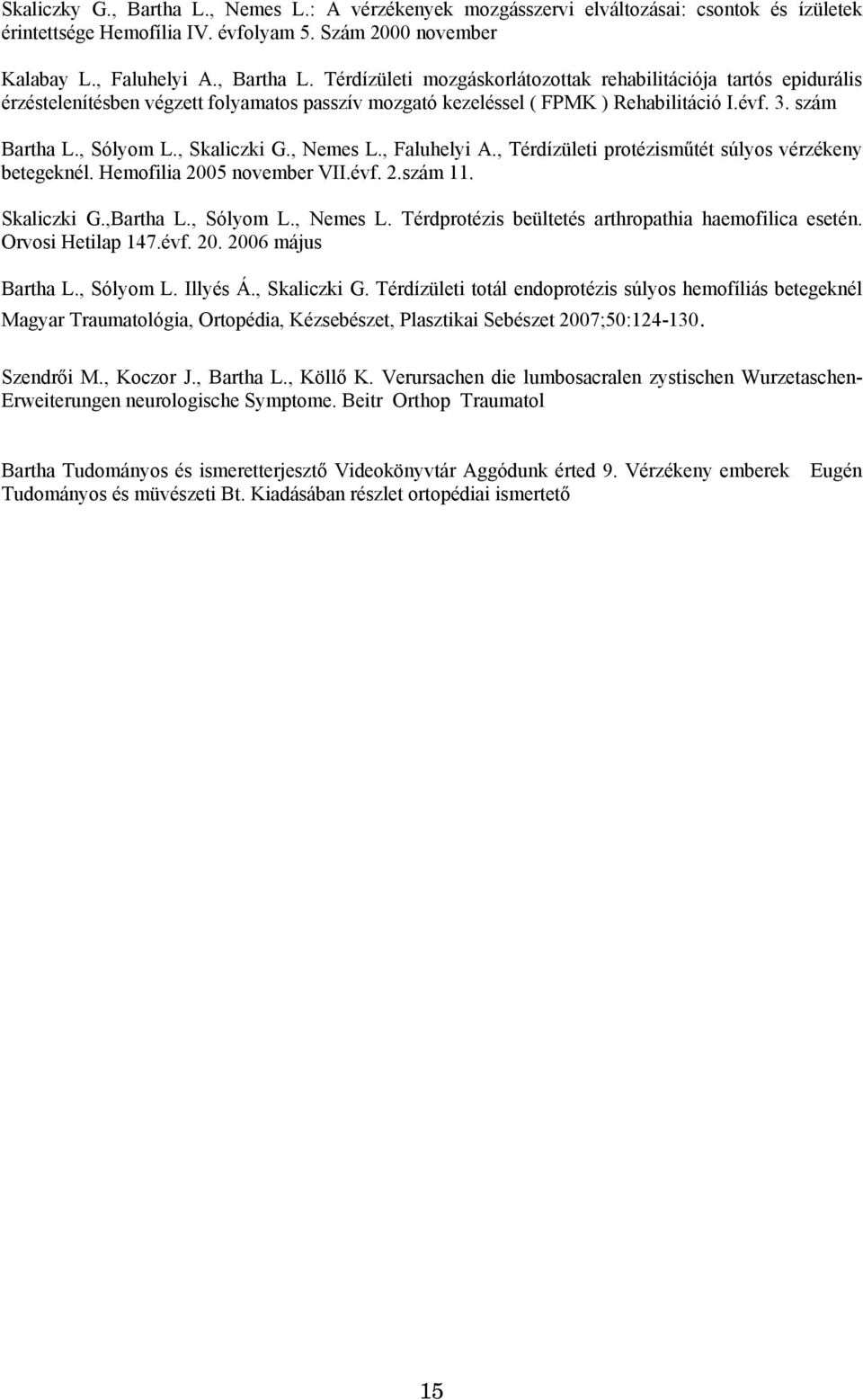 Skaliczky G., Bartha L., Nemes L.: A vérzékenyek mozgásszervi elváltozásai: csontok és ízületek érintettsége Hemofília IV. évfolyam 5. Szám 2000 november

Kalabay L., Faluhelyi A., Bartha L. Térdízületi mozgáskorlátozottak rehabilitációja tartós epidurális érzéstelenítésben végzett folyamatos passzív mozgató kezeléssel ( FPMK ) Rehabilitáció I.évf. 3. szám

Bartha L., Sólyom L., Skaliczki G., Nemes L., Faluhelyi A., Térdízületi protézisműtét súlyos vérzékeny betegeknél. Hemofilia 2005 november VII.évf. 2.szám 11.

Skaliczki G.,Bartha L., Sólyom L., Nemes L. Térdprotézis beültetés arthropathia haemofilica esetén. Orvosi Hetilap 147.évf. 20. 2006 május

Bartha L., Sólyom L. Illyés Á., Skaliczki G. Térdízületi totál endoprotézis súlyos hemofíliás betegeknél Magyar Traumatológia, Ortopédia, Kézsebészet, Plasztikai Sebészet 2007;50:124-130.

Szendrői M., Koczor J., Bartha L., Köllő K. Verursachen die lumbosacralen zystischen Wurzetaschen-Erweiterungen neurologische Symptome. Beitr Orthop Traumatol

Bartha Tudományos és ismeretterjesztő Videokönyvtár Aggódunk érted 9. Vérzékeny emberek Eugén Tudományos és müvészeti Bt. Kiadásában részlet ortopédiai ismertető

15